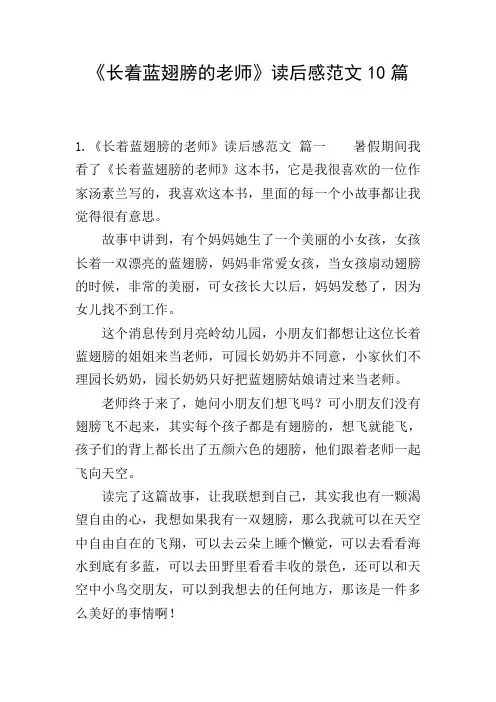 《长着蓝翅膀的老师》读后感范文 10 篇

1.《长着蓝翅膀的老师》读后感范文 篇一　　暑假期间我看了《长着蓝翅膀的老师》这本书，它是我很喜欢的一位作家汤素兰写的，我喜欢这本书，里面的每一个小故事都让我觉得很有意思。

故事中讲到，有个妈妈她生了一个美丽的小女孩，女孩长着一双漂亮的蓝翅膀，妈妈非常爱女孩，当女孩扇动翅膀的时候，非常的美丽，可女孩长大以后，妈妈发愁了，因为女儿找不到工作。

这个消息传到月亮岭幼儿园，小朋友们都想让这位长着蓝翅膀的姐姐来当老师，可园长奶奶并不同意，小家伙们不理园长奶奶，园长奶奶只好把蓝翅膀姑娘请过来当老师。

老师终于来了，她问小朋友们想飞吗？可小朋友们没有翅膀飞不起来，其实每个孩子都是有翅膀的，想飞就能飞，孩子们的背上都长出了五颜六色的翅膀，他们跟着老师一起飞向天空。

读完了这篇故事，让我联想到自己，其实我也有一颗渴望自由的心，我想如果我有一双翅膀，那么我就可以在天空中自由自在的飞翔，可以去云朵上睡个懒觉，可以去看看海水到底有多蓝，可以去田野里看看丰收的景色，还可以和天空中小鸟交朋友，可以到我想去的任何地方，那该是一件多么美好的事情啊！